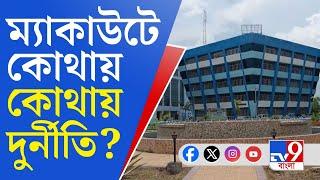 ম্যাকাউটে কোথায় কোথায় দুর্নীতি?

TV9 বাংলা